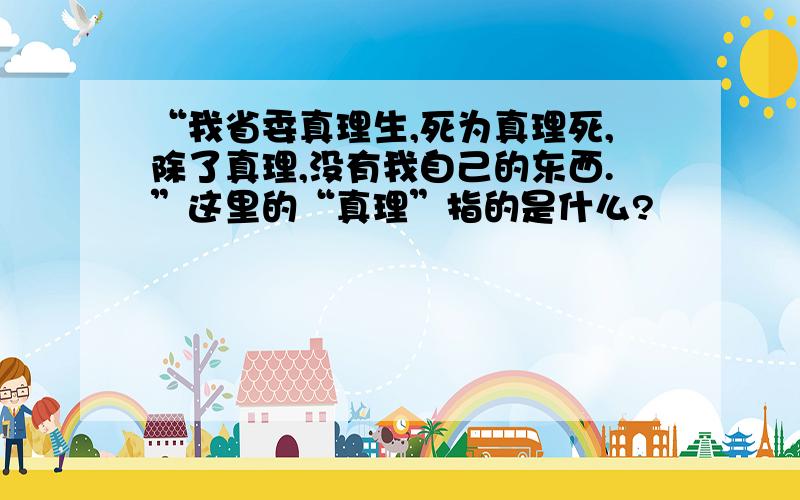 “我省委真理生,死为真理死,除了真理,没有我自己的东西.”这里的“真理”指的是什么?